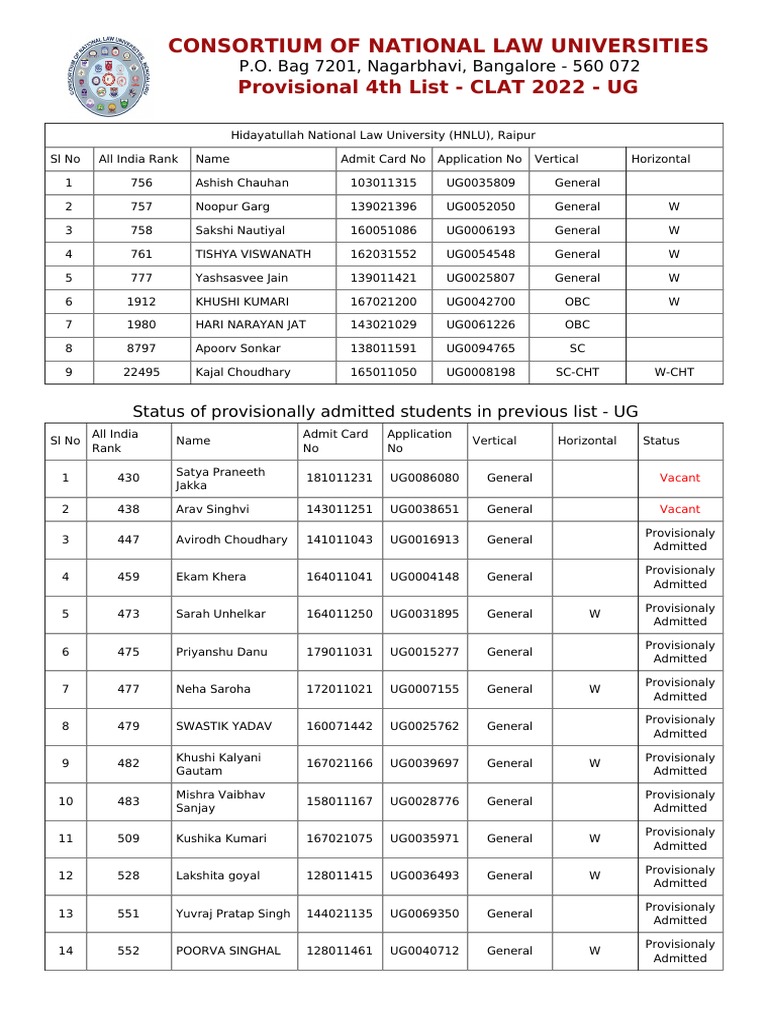 CONSORTIUM OF NATIONAL LAW UNIVERSITIES
P.O. Bag 7201, Nagarbhavi, Bangalore - 560 072
Provisional 4th List - CLAT 2022 - UG

Hidayatullah National Law University (HNLU), Raipur

| Sl No | All India Rank | Name | Admit Card No | Application No | Vertical | Horizontal |
|---|---|---|---|---|---|---|
| 1 | 756 | Ashish Chauhan | 103011315 | UG0035809 | General | |
| 2 | 757 | Noopur Garg | 139021396 | UG0052050 | General | W |
| 3 | 758 | Sakshi Nautiyal | 160051086 | UG0006193 | General | W |
| 4 | 761 | TISHYA VISWANATH | 162031552 | UG0054548 | General | W |
| 5 | 777 | Yashsasvee Jain | 139011421 | UG0025807 | General | W |
| 6 | 1912 | KHUSHI KUMARI | 167021200 | UG0042700 | OBC | W |
| 7 | 1980 | HARI NARAYAN JAT | 143021029 | UG0061226 | OBC | |
| 8 | 8797 | Apoorv Sonkar | 138011591 | UG0094765 | SC | |
| 9 | 22495 | Kajal Choudhary | 165011050 | UG0008198 | SC-CHT | W-CHT |

Status of provisionally admitted students in previous list - UG

| Sl No | All India Rank | Name | Admit Card No | Application No | Vertical | Horizontal | Status |
|---|---|---|---|---|---|---|---|
| 1 | 430 | Satya Praneeth Jakka | 181011231 | UG0086080 | General | | Vacant |
| 2 | 438 | Arav Singhvi | 143011251 | UG0038651 | General | | Vacant |
| 3 | 447 | Avirodh Choudhary | 141011043 | UG0016913 | General | | Provisionaly Admitted |
| 4 | 459 | Ekam Khera | 164011041 | UG0004148 | General | | Provisionaly Admitted |
| 5 | 473 | Sarah Unhelkar | 164011250 | UG0031895 | General | W | Provisionaly Admitted |
| 6 | 475 | Priyanshu Danu | 179011031 | UG0015277 | General | | Provisionaly Admitted |
| 7 | 477 | Neha Saroha | 172011021 | UG0007155 | General | W | Provisionaly Admitted |
| 8 | 479 | SWASTIK YADAV | 160071442 | UG0025762 | General | | Provisionaly Admitted |
| 9 | 482 | Khushi Kalyani Gautam | 167021166 | UG0039697 | General | W | Provisionaly Admitted |
| 10 | 483 | Mishra Vaibhav Sanjay | 158011167 | UG0028776 | General | | Provisionaly Admitted |
| 11 | 509 | Kushika Kumari | 167021075 | UG0035971 | General | W | Provisionaly Admitted |
| 12 | 528 | Lakshita goyal | 128011415 | UG0036493 | General | W | Provisionaly Admitted |
| 13 | 551 | Yuvraj Pratap Singh | 144021135 | UG0069350 | General | | Provisionaly Admitted |
| 14 | 552 | POORVA SINGHAL | 128011461 | UG0040712 | General | W | Provisionaly Admitted |